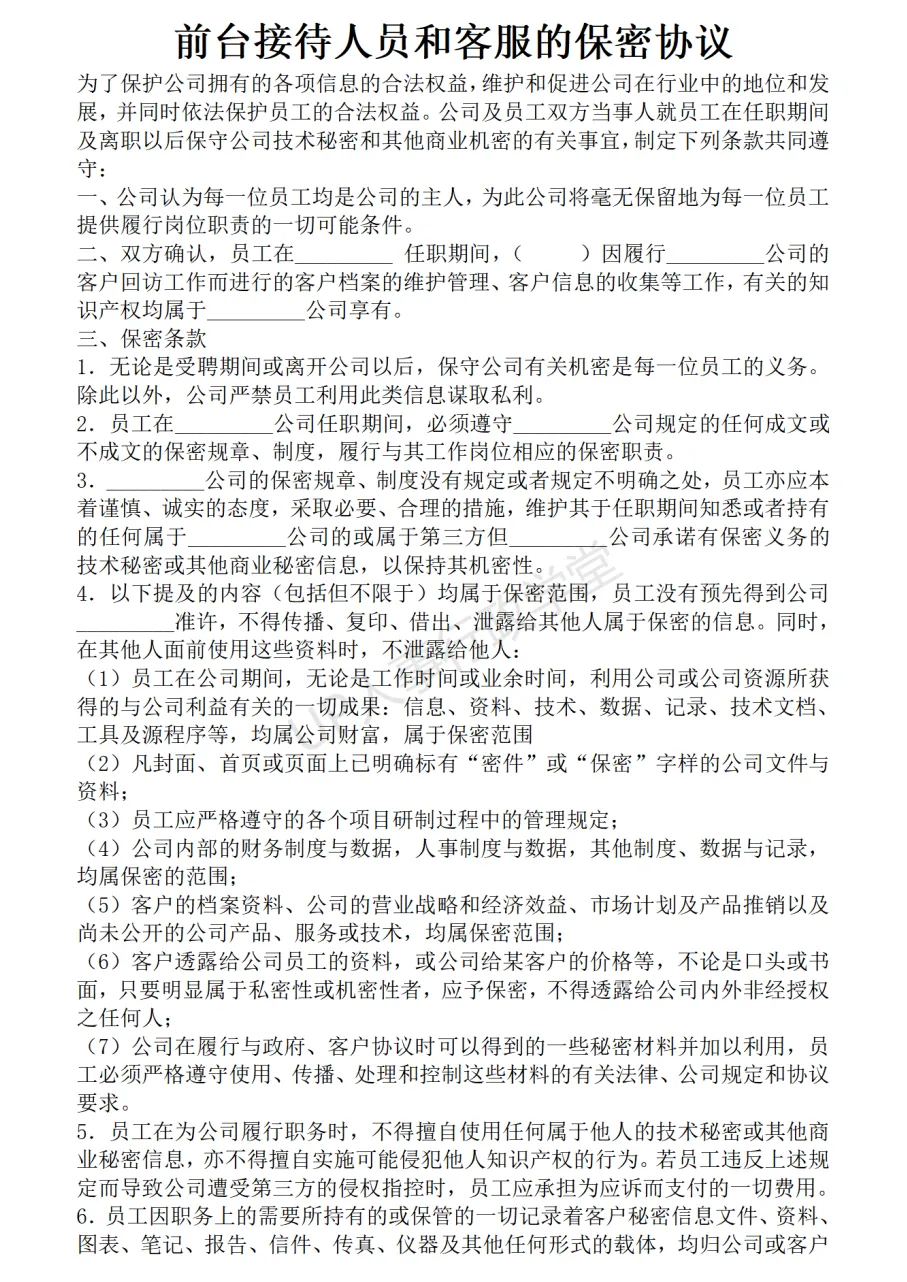 前台接待人员和客服的保密协议

为了保护公司拥有的各项信息的合法权益，维护和促进公司在行业中的地位和发展，并同时依法保护员工的合法权益。公司及员工双方当事人就员工在任职期间及离职以后保守公司技术秘密和其他商业机密的有关事宜，制定下列条款共同遵守：

一、公司认为每一位员工均是公司的主人，为此公司将毫无保留地为每一位员工提供履行岗位职责的一切可能条件。

二、双方确认，员工在_________ 任职期间，（　　　）因履行_________公司的客户回访工作而进行的客户档案的维护管理、客户信息的收集等工作，有关的知识产权均属于_________公司享有。

三、保密条款

1．无论是受聘期间或离开公司以后，保守公司有关机密是每一位员工的义务。除此以外，公司严禁员工利用此类信息谋取私利。

2．员工在_________公司任职期间，必须遵守_________公司规定的任何成文或不成文的保密规章、制度，履行与其工作岗位相应的保密职责。

3．_________公司的保密规章、制度没有规定或者规定不明确之处，员工亦应本着谨慎、诚实的态度，采取必要、合理的措施，维护其于任职期间知悉或者持有的任何属于_________公司的或属于第三方但_________公司承诺有保密义务的技术秘密或其他商业秘密信息，以保持其机密性。

4．以下提及的内容（包括但不限于）均属于保密范围，员工没有预先得到公司_________准许，不得传播、复印、借出、泄露给其他人属于保密的信息。同时，在其他人面前使用这些资料时，不泄露给他人：

（1）员工在公司期间，无论是工作时间或业余时间，利用公司或公司资源所获得的与公司利益有关的一切成果：信息、资料、技术、数据、记录、技术文档、工具及源程序等，均属公司财富，属于保密范围

（2）凡封面、首页或页面上已明确标有“密件”或“保密”字样的公司文件与资料；

（3）员工应严格遵守的各个项目研制过程中的管理规定；

（4）公司内部的财务制度与数据，人事制度与数据，其他制度、数据与记录，均属保密的范围；

（5）客户的档案资料、公司的营业战略和经济效益、市场计划及产品推销以及尚未公开的公司产品、服务或技术，均属保密范围；

（6）客户透露给公司员工的资料，或公司给某客户的价格等，不论是口头或书面，只要明显属于私密性或机密性者，应予保密，不得透露给公司内外非经授权之任何人；

（7）公司在履行与政府、客户协议时可以得到的一些秘密材料并加以利用，员工必须严格遵守使用、传播、处理和控制这些材料的有关法律、公司规定和协议要求。

5．员工在为公司履行职务时，不得擅自使用任何属于他人的技术秘密或其他商业秘密信息，亦不得擅自实施可能侵犯他人知识产权的行为。若员工违反上述规定而导致公司遭受第三方的侵权指控时，员工应承担为应诉而支付的一切费用。

6．员工因职务上的需要所持有的或保管的一切记录着客户秘密信息文件、资料、图表、笔记、报告、信件、传真、仪器及其他任何形式的载体，均归公司或客户